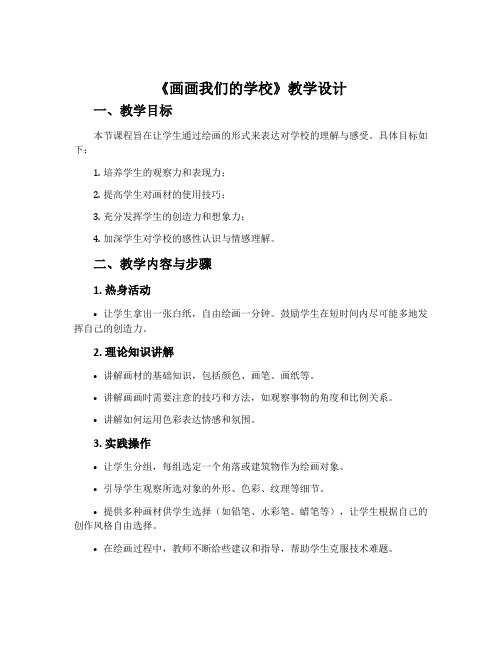 《画画我们的学校》教学设计

一、教学目标

本节课程旨在让学生通过绘画的形式来表达对学校的理解与感受。具体目标如下：

1. 培养学生的观察力和表现力；

2. 提高学生对画材的使用技巧；

3. 充分发挥学生的创造力和想象力；

4. 加深学生对学校的感性认识与情感理解。

二、教学内容与步骤

1. 热身活动

• 让学生拿出一张白纸，自由绘画一分钟。鼓励学生在短时间内尽可能多地发挥自己的创造力。

2. 理论知识讲解

• 讲解画材的基础知识，包括颜色、画笔、画纸等。

• 讲解画画时需要注意的技巧和方法，如观察事物的角度和比例关系。

• 讲解如何运用色彩表达情感和氛围。

3. 实践操作

• 让学生分组，每组选定一个角落或建筑物作为绘画对象。

• 引导学生观察所选对象的外形、色彩、纹理等细节。

• 提供多种画材供学生选择（如铅笔、水彩笔、蜡笔等），让学生根据自己的创作风格自由选择。

• 在绘画过程中，教师不断给些建议和指导，帮助学生克服技术难题。